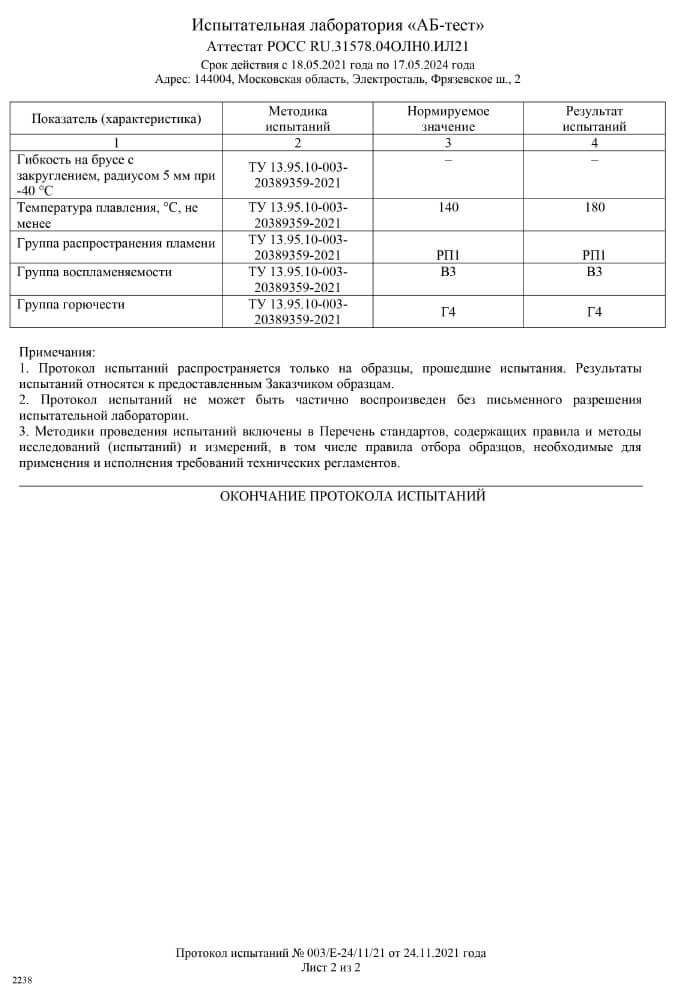 Испытательная лаборатория «АБ-тест»
Аттестат РОСС RU.31578.04ОЛН0.ИЛ21
Срок действия с 18.05.2021 года по 17.05.2024 года
Адрес: 144004, Московская область, Электросталь, Фрязевское ш., 2

| Показатель (характеристика) | Методика испытаний | Нормируемое значение | Результат испытаний |
|---|---|---|---|
| 1 | 2 | 3 | 4 |
| Гибкость на брусе с закруглением, радиусом 5 мм при -40 °С | ТУ 13.95.10-003-20389359-2021 | – | – |
| Температура плавления, °С, не менее | ТУ 13.95.10-003-20389359-2021 | 140 | 180 |
| Группа распространения пламени | ТУ 13.95.10-003-20389359-2021 | РП1 | РП1 |
| Группа воспламеняемости | ТУ 13.95.10-003-20389359-2021 | В3 | В3 |
| Группа горючести | ТУ 13.95.10-003-20389359-2021 | Г4 | Г4 |

Примечания:
1. Протокол испытаний распространяется только на образцы, прошедшие испытания. Результаты испытаний относятся к предоставленным Заказчиком образцам.
2. Протокол испытаний не может быть частично воспроизведен без письменного разрешения испытательной лаборатории.
3. Методики проведения испытаний включены в Перечень стандартов, содержащих правила и методы исследований (испытаний) и измерений, в том числе правила отбора образцов, необходимые для применения и исполнения требований технических регламентов.

ОКОНЧАНИЕ ПРОТОКОЛА ИСПЫТАНИЙ

Протокол испытаний № 003/Е-24/11/21 от 24.11.2021 года
Лист 2 из 2

2238